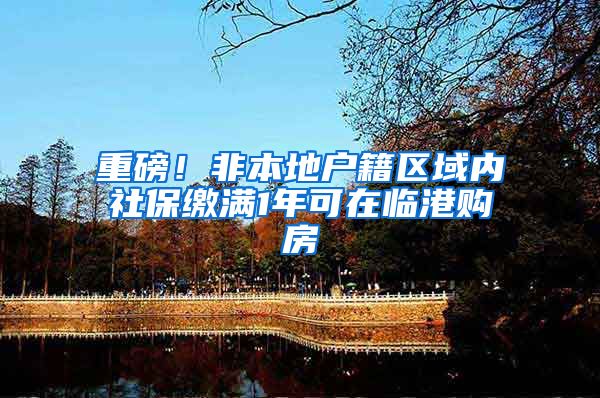 重磅！非本地户籍区域内社保缴满1年可在临港购房